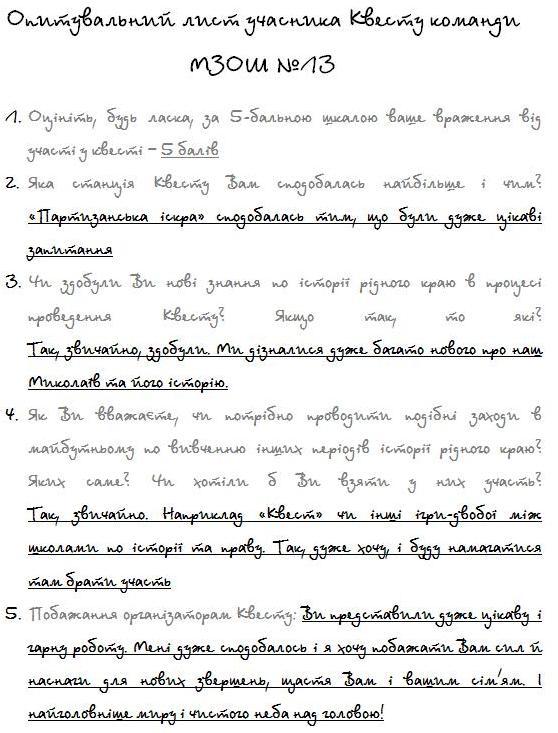 Опитувальний лист учасника Квесту команди

МЗОШ №13

1. Оцініть, будь ласка, за 5-бальною шкалою ваше враження від участі у квесті – 5 балів

2. Яка станція Квесту Вам сподобалась найбільше і чим? «Партизанська іскра» сподобалась тим, що були дуже цікаві запитання

3. Чи здобули Ви нові знання по історії рідного краю в процесі проведення Квесту? Якщо так, то які? Так, звичайно, здобули. Ми дізналися дуже багато нового про наш Миколаїв та його історію.

4. Як Ви вважаєте, чи потрібно проводити подібні заходи в майбутньому по вивченню інших періодів історії рідного краю? Яких саме? Чи хотіли б Ви взяти у них участь? Так, звичайно. Наприклад «Квест» чи інші ігри-двобої між школами по історії та праву. Так, дуже хочу, і буду намагатися там брати участь

5. Побажання організаторам Квесту: Ви представили дуже цікаву і гарну роботу. Мені дуже сподобалось і я хочу побажати Вам сил й наснаги для нових звершень, щастя Вам і вашим сім'ям. І найголовніше миру і чистого неба над головою!